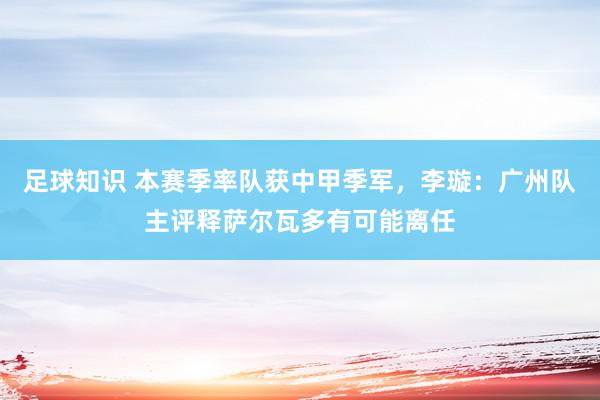 足球知识 本赛季率队获中甲季军，李璇：广州队主评释萨尔瓦多有可能离任